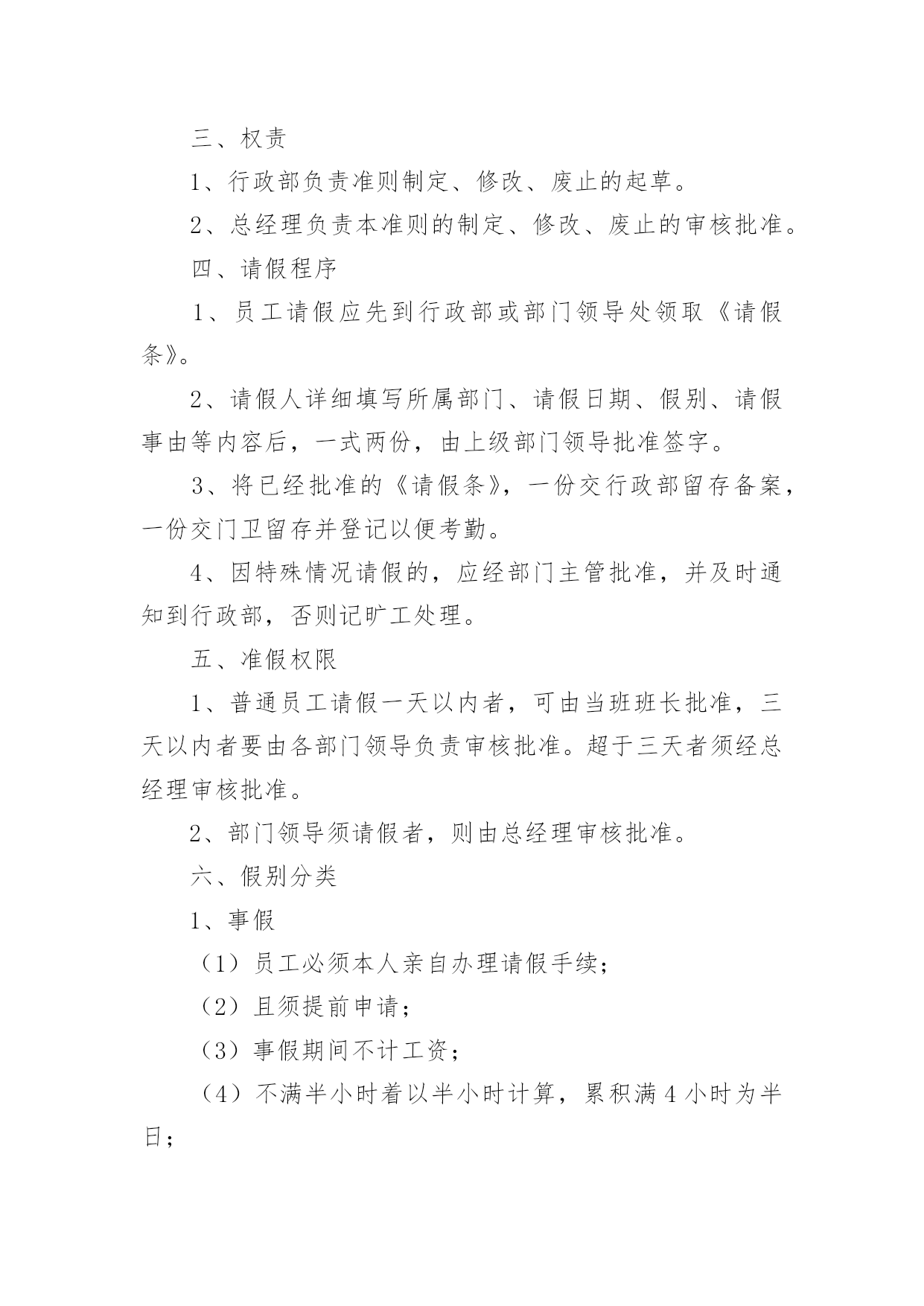 三、权责

1、行政部负责准则制定、修改、废止的起草。

2、总经理负责本准则的制定、修改、废止的审核批准。

四、请假程序

1、员工请假应先到行政部或部门领导处领取《请假条》。

2、请假人详细填写所属部门、请假日期、假别、请假事由等内容后，一式两份，由上级部门领导批准签字。

3、将已经批准的《请假条》，一份交行政部留存备案，一份交门卫留存并登记以便考勤。

4、因特殊情况请假的，应经部门主管批准，并及时通知到行政部，否则记旷工处理。

五、准假权限

1、普通员工请假一天以内者，可由当班班长批准，三天以内者要由各部门领导负责审核批准。超于三天者须经总经理审核批准。

2、部门领导须请假者，则由总经理审核批准。

六、假别分类

1、事假

（1）员工必须本人亲自办理请假手续；

（2）且须提前申请；

（3）事假期间不计工资；

（4）不满半小时着以半小时计算，累积满4小时为半日；